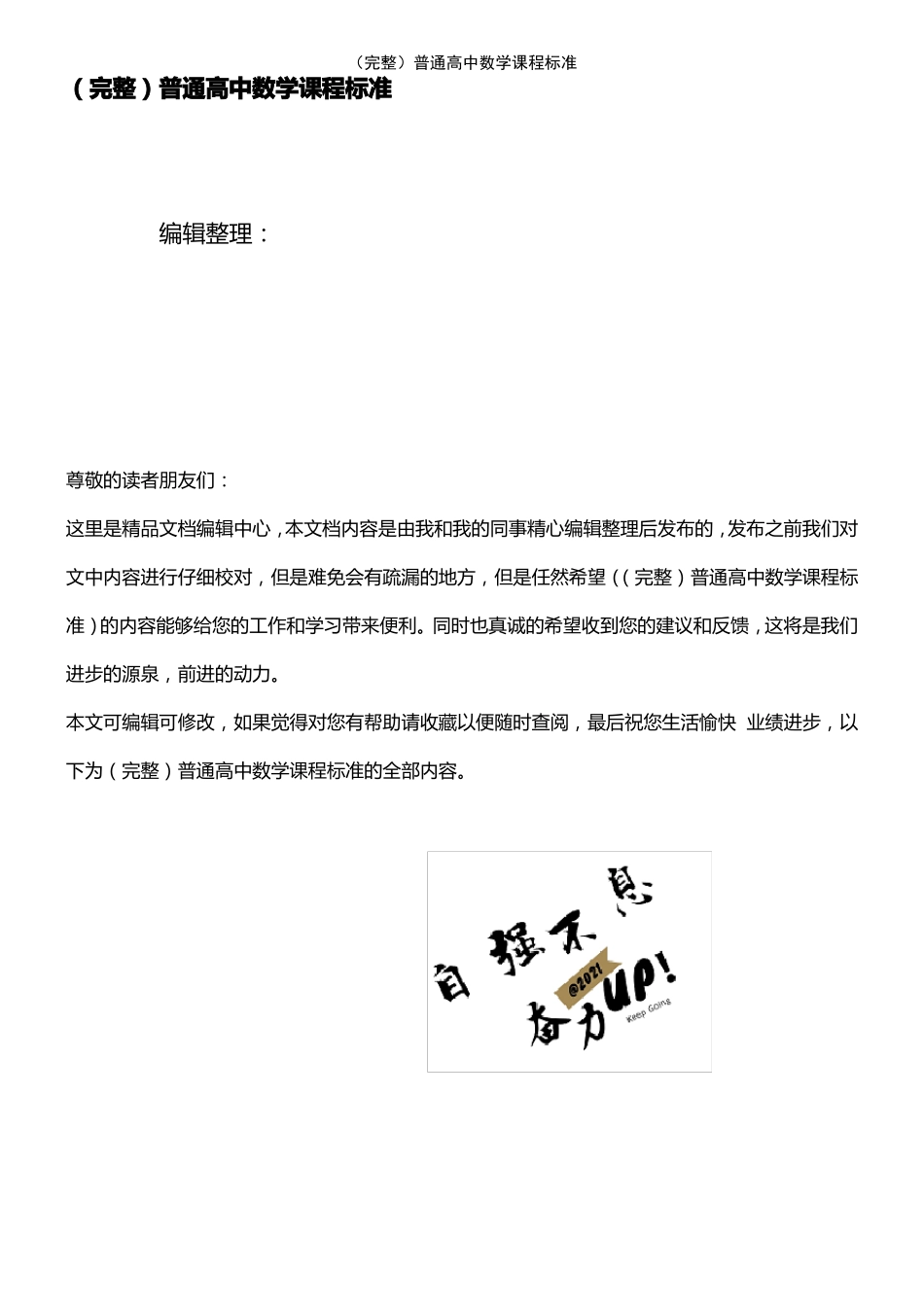 （完整）普通高中数学课程标准

（完整）普通高中数学课程标准

编辑整理：

尊敬的读者朋友们：

这里是精品文档编辑中心，本文档内容是由我和我的同事精心编辑整理后发布的，发布之前我们对文中内容进行仔细校对，但是难免会有疏漏的地方，但是任然希望（（完整）普通高中数学课程标准）的内容能够给您的工作和学习带来便利。同时也真诚的希望收到您的建议和反馈，这将是我们进步的源泉，前进的动力。

本文可编辑可修改，如果觉得对您有帮助请收藏以便随时查阅，最后祝您生活愉快 业绩进步，以下为（完整）普通高中数学课程标准的全部内容。

自强不息
@2021
奋力UP!
Keep Going